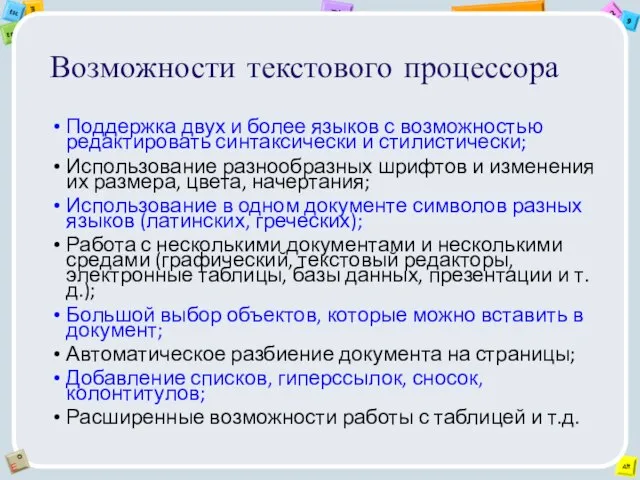 Возможности текстового процессора

• Поддержка двух и более языков с возможностью редактировать синтаксически и стилистически;
• Использование разнообразных шрифтов и изменения их размера, цвета, начертания;
• Использование в одном документе символов разных языков (латинских, греческих);
• Работа с несколькими документами и несколькими средами (графический, текстовый редакторы, электронные таблицы, базы данных, презентации и т. д.);
• Большой выбор объектов, которые можно вставить в документ;
• Автоматическое разбиение документа на страницы;
• Добавление списков, гиперссылок, сносок, колонтитулов;
• Расширенные возможности работы с таблицей и т.д.